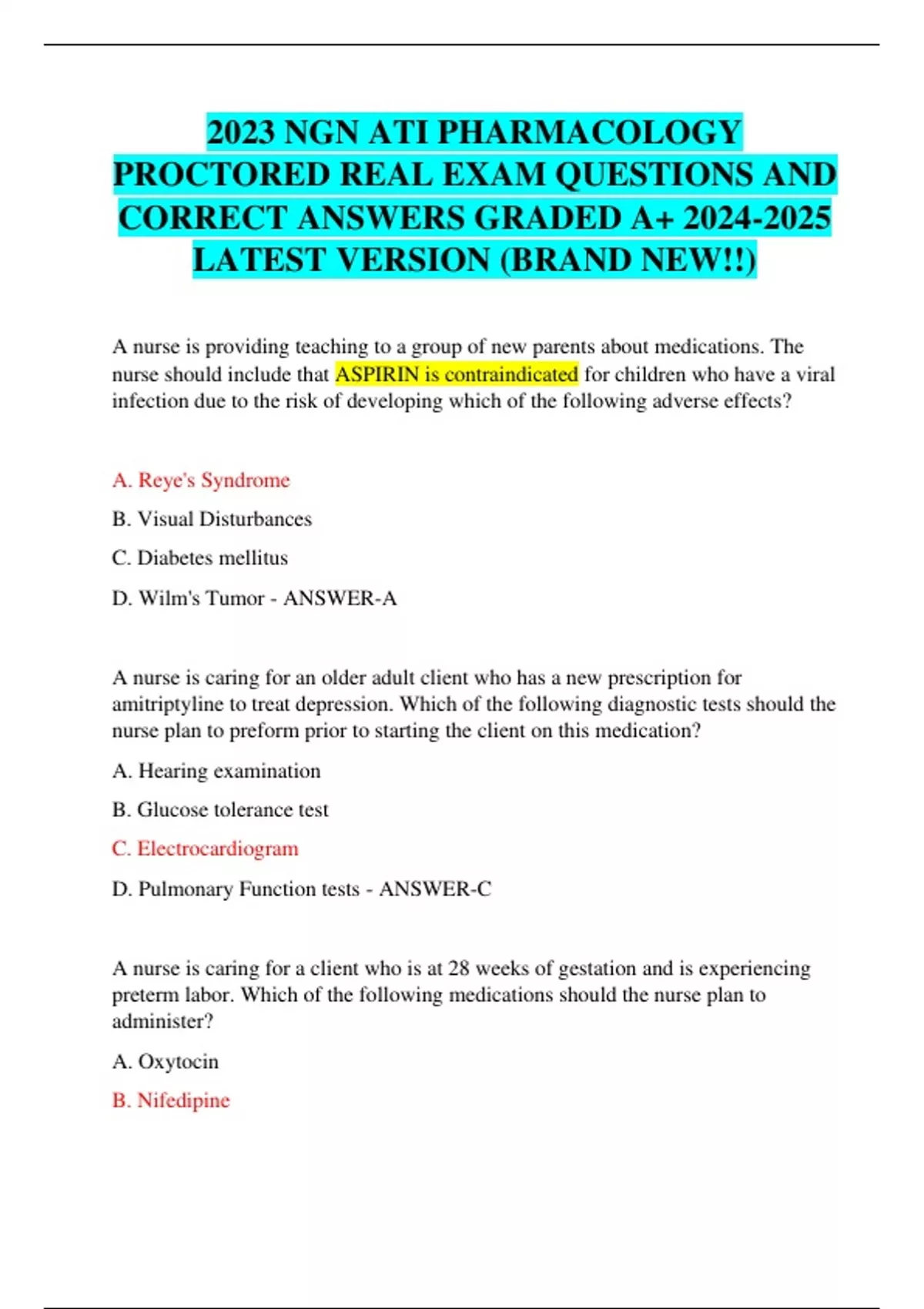 2023 NGN ATI PHARMACOLOGY PROCTORED REAL EXAM QUESTIONS AND CORRECT ANSWERS GRADED A+ 2024-2025 LATEST VERSION (BRAND NEW!!)

A nurse is providing teaching to a group of new parents about medications. The nurse should include that ASPIRIN is contraindicated for children who have a viral infection due to the risk of developing which of the following adverse effects?

A. Reye's Syndrome

B. Visual Disturbances

C. Diabetes mellitus

D. Wilm's Tumor - ANSWER-A

A nurse is caring for an older adult client who has a new prescription for amitriptyline to treat depression. Which of the following diagnostic tests should the nurse plan to preform prior to starting the client on this medication?

A. Hearing examination

B. Glucose tolerance test

C. Electrocardiogram

D. Pulmonary Function tests - ANSWER-C

A nurse is caring for a client who is at 28 weeks of gestation and is experiencing preterm labor. Which of the following medications should the nurse plan to administer?

A. Oxytocin

B. Nifedipine